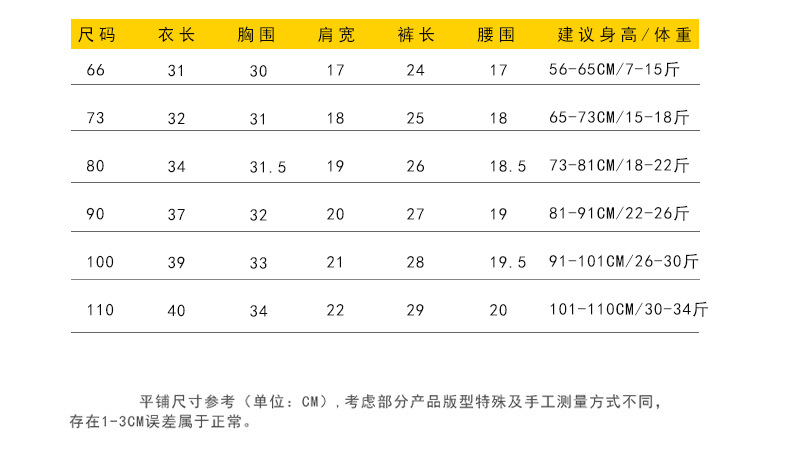 | 尺码 | 衣长 | 胸围 | 肩宽 | 裤长 | 腰围 | 建议身高/体重 |
|---|---|---|---|---|---|---|
| 66 | 31 | 30 | 17 | 24 | 17 | 56-65CM/7-15斤 |
| 73 | 32 | 31 | 18 | 25 | 18 | 65-73CM/15-18斤 |
| 80 | 34 | 31.5 | 19 | 26 | 18.5 | 73-81CM/18-22斤 |
| 90 | 37 | 32 | 20 | 27 | 19 | 81-91CM/22-26斤 |
| 100 | 39 | 33 | 21 | 28 | 19.5 | 91-101CM/26-30斤 |
| 110 | 40 | 34 | 22 | 29 | 20 | 101-110CM/30-34斤 |

平铺尺寸参考（单位：CM），考虑部分产品版型特殊及手工测量方式不同，存在1-3CM误差属于正常。